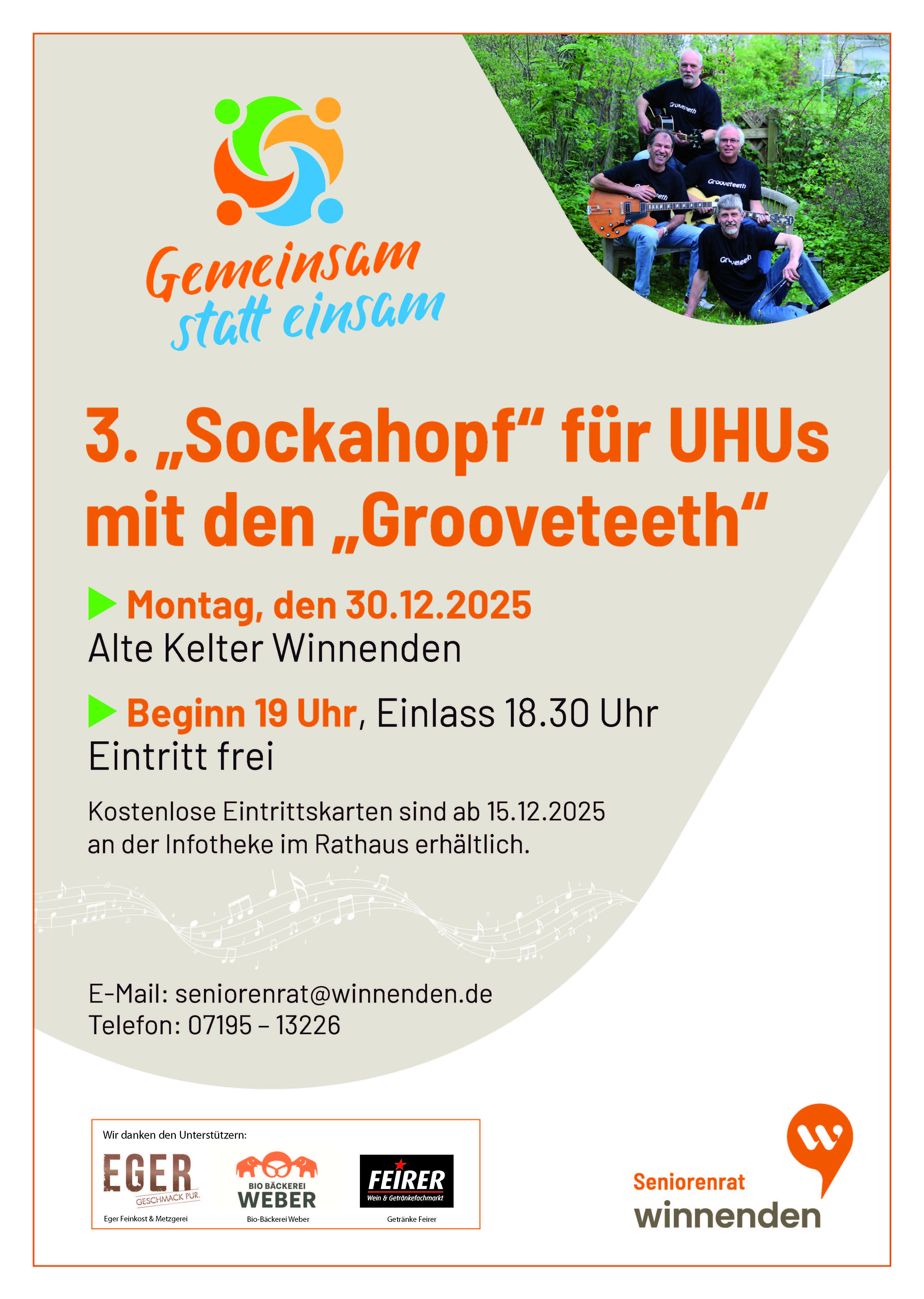 Gemeinsam statt einsam

3. „Sockahopf“ für UHUs mit den „Grooveteeth“

▶ Montag, den 30.12.2025
Alte Kelter Winnenden

▶ Beginn 19 Uhr, Einlass 18.30 Uhr
Eintritt frei

Kostenlose Eintrittskarten sind ab 15.12.2025 an der Infotheke im Rathaus erhältlich.

E-Mail: seniorenrat@winnenden.de
Telefon: 07195 – 13226

Wir danken den Unterstützern:

EGER
GESCHMACK PUR.
Eger Feinkost & Metzgerei

BIO BÄCKEREI
WEBER
Bio-Bäckerei Weber

FEIRER
Wein & Getränkefachmarkt
Getränke Feirer

Seniorenrat
winnenden